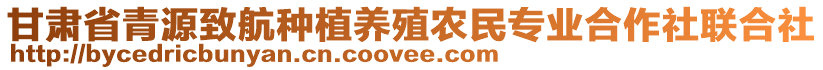 甘肃省青源致航种植养殖农民专业合作社联合社
http://bycedricbunyan.cn.coovee.com